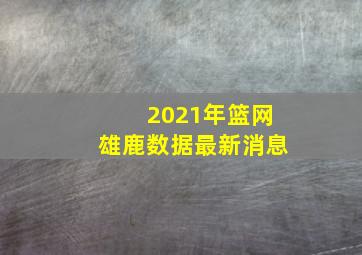 2021年篮网
雄鹿数据最新消息